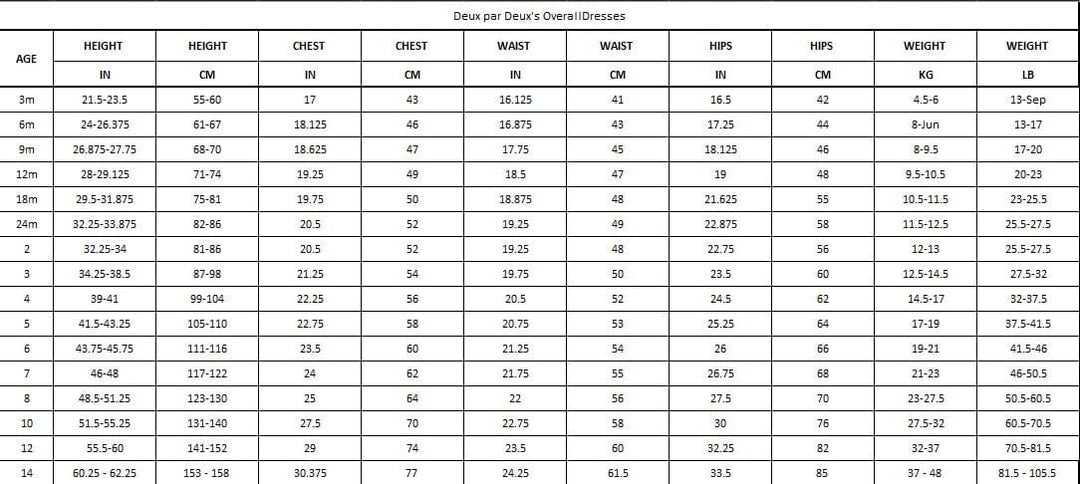 Deux par Deux's OverallDresses

| AGE | HEIGHT | HEIGHT | CHEST | CHEST | WAIST | WAIST | HIPS | HIPS | WEIGHT | WEIGHT |
|---|---|---|---|---|---|---|---|---|---|---|
| | IN | CM | IN | CM | IN | CM | IN | CM | KG | LB |
| 3m | 21.5-23.5 | 55-60 | 17 | 43 | 16.125 | 41 | 16.5 | 42 | 4.5-6 | 13-Sep |
| 6m | 24-26.375 | 61-67 | 18.125 | 46 | 16.875 | 43 | 17.25 | 44 | 8-Jun | 13-17 |
| 9m | 26.875-27.75 | 68-70 | 18.625 | 47 | 17.75 | 45 | 18.125 | 46 | 8-9.5 | 17-20 |
| 12m | 28-29.125 | 71-74 | 19.25 | 49 | 18.5 | 47 | 19 | 48 | 9.5-10.5 | 20-23 |
| 18m | 29.5-31.875 | 75-81 | 19.75 | 50 | 18.875 | 48 | 21.625 | 55 | 10.5-11.5 | 23-25.5 |
| 24m | 32.25-33.875 | 82-86 | 20.5 | 52 | 19.25 | 49 | 22.875 | 58 | 11.5-12.5 | 25.5-27.5 |
| 2 | 32.25-34 | 81-86 | 20.5 | 52 | 19.25 | 48 | 22.75 | 56 | 12-13 | 25.5-27.5 |
| 3 | 34.25-38.5 | 87-98 | 21.25 | 54 | 19.75 | 50 | 23.5 | 60 | 12.5-14.5 | 27.5-32 |
| 4 | 39-41 | 99-104 | 22.25 | 56 | 20.5 | 52 | 24.5 | 62 | 14.5-17 | 32-37.5 |
| 5 | 41.5-43.25 | 105-110 | 22.75 | 58 | 20.75 | 53 | 25.25 | 64 | 17-19 | 37.5-41.5 |
| 6 | 43.75-45.75 | 111-116 | 23.5 | 60 | 21.25 | 54 | 26 | 66 | 19-21 | 41.5-46 |
| 7 | 46-48 | 117-122 | 24 | 62 | 21.75 | 55 | 26.75 | 68 | 21-23 | 46-50.5 |
| 8 | 48.5-51.25 | 123-130 | 25 | 64 | 22 | 56 | 27.5 | 70 | 23-27.5 | 50.5-60.5 |
| 10 | 51.5-55.25 | 131-140 | 27.5 | 70 | 22.75 | 58 | 30 | 76 | 27.5-32 | 60.5-70.5 |
| 12 | 55.5-60 | 141-152 | 29 | 74 | 23.5 | 60 | 32.25 | 82 | 32-37 | 70.5-81.5 |
| 14 | 60.25 - 62.25 | 153 - 158 | 30.375 | 77 | 24.25 | 61.5 | 33.5 | 85 | 37 - 48 | 81.5 - 105.5 |